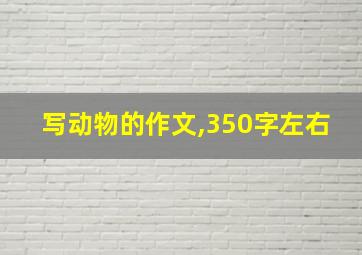 写动物的作文,350字左右